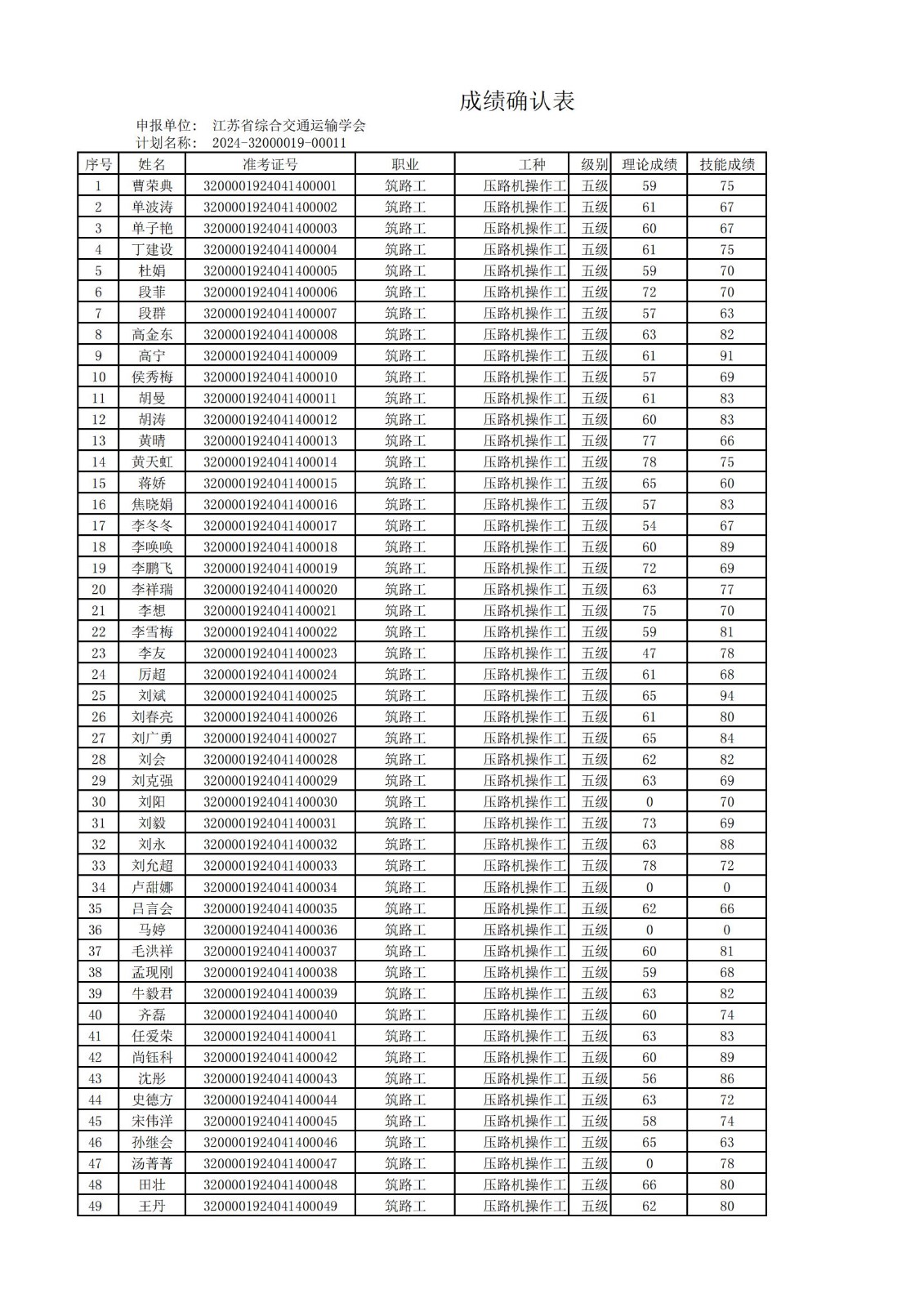 成绩确认表

申报单位： 江苏省综合交通运输学会
计划名称： 2024-32000019-00011

| 序号 | 姓名 | 准考证号 | 职业 | 工种 | 级别 | 理论成绩 | 技能成绩 |
|---|---|---|---|---|---|---|---|
| 1 | 曹荣典 | 3200001924041400001 | 筑路工 | 压路机操作工 | 五级 | 59 | 75 |
| 2 | 单波涛 | 3200001924041400002 | 筑路工 | 压路机操作工 | 五级 | 61 | 67 |
| 3 | 单子艳 | 3200001924041400003 | 筑路工 | 压路机操作工 | 五级 | 60 | 67 |
| 4 | 丁建设 | 3200001924041400004 | 筑路工 | 压路机操作工 | 五级 | 61 | 75 |
| 5 | 杜娟 | 3200001924041400005 | 筑路工 | 压路机操作工 | 五级 | 59 | 70 |
| 6 | 段菲 | 3200001924041400006 | 筑路工 | 压路机操作工 | 五级 | 72 | 70 |
| 7 | 段群 | 3200001924041400007 | 筑路工 | 压路机操作工 | 五级 | 57 | 63 |
| 8 | 高金东 | 3200001924041400008 | 筑路工 | 压路机操作工 | 五级 | 63 | 82 |
| 9 | 高宁 | 3200001924041400009 | 筑路工 | 压路机操作工 | 五级 | 61 | 91 |
| 10 | 侯秀梅 | 3200001924041400010 | 筑路工 | 压路机操作工 | 五级 | 57 | 69 |
| 11 | 胡曼 | 3200001924041400011 | 筑路工 | 压路机操作工 | 五级 | 61 | 83 |
| 12 | 胡涛 | 3200001924041400012 | 筑路工 | 压路机操作工 | 五级 | 60 | 83 |
| 13 | 黄晴 | 3200001924041400013 | 筑路工 | 压路机操作工 | 五级 | 77 | 66 |
| 14 | 黄天虹 | 3200001924041400014 | 筑路工 | 压路机操作工 | 五级 | 78 | 75 |
| 15 | 蒋娇 | 3200001924041400015 | 筑路工 | 压路机操作工 | 五级 | 65 | 60 |
| 16 | 焦晓娟 | 3200001924041400016 | 筑路工 | 压路机操作工 | 五级 | 57 | 83 |
| 17 | 李冬冬 | 3200001924041400017 | 筑路工 | 压路机操作工 | 五级 | 54 | 67 |
| 18 | 李唤唤 | 3200001924041400018 | 筑路工 | 压路机操作工 | 五级 | 60 | 89 |
| 19 | 李鹏飞 | 3200001924041400019 | 筑路工 | 压路机操作工 | 五级 | 72 | 69 |
| 20 | 李祥瑞 | 3200001924041400020 | 筑路工 | 压路机操作工 | 五级 | 63 | 77 |
| 21 | 李想 | 3200001924041400021 | 筑路工 | 压路机操作工 | 五级 | 75 | 70 |
| 22 | 李雪梅 | 3200001924041400022 | 筑路工 | 压路机操作工 | 五级 | 59 | 81 |
| 23 | 李友 | 3200001924041400023 | 筑路工 | 压路机操作工 | 五级 | 47 | 78 |
| 24 | 厉超 | 3200001924041400024 | 筑路工 | 压路机操作工 | 五级 | 61 | 68 |
| 25 | 刘斌 | 3200001924041400025 | 筑路工 | 压路机操作工 | 五级 | 65 | 94 |
| 26 | 刘春亮 | 3200001924041400026 | 筑路工 | 压路机操作工 | 五级 | 61 | 80 |
| 27 | 刘广勇 | 3200001924041400027 | 筑路工 | 压路机操作工 | 五级 | 65 | 84 |
| 28 | 刘会 | 3200001924041400028 | 筑路工 | 压路机操作工 | 五级 | 62 | 82 |
| 29 | 刘克强 | 3200001924041400029 | 筑路工 | 压路机操作工 | 五级 | 63 | 69 |
| 30 | 刘阳 | 3200001924041400030 | 筑路工 | 压路机操作工 | 五级 | 0 | 70 |
| 31 | 刘毅 | 3200001924041400031 | 筑路工 | 压路机操作工 | 五级 | 73 | 69 |
| 32 | 刘永 | 3200001924041400032 | 筑路工 | 压路机操作工 | 五级 | 63 | 88 |
| 33 | 刘允超 | 3200001924041400033 | 筑路工 | 压路机操作工 | 五级 | 78 | 72 |
| 34 | 卢甜娜 | 3200001924041400034 | 筑路工 | 压路机操作工 | 五级 | 0 | 0 |
| 35 | 吕言会 | 3200001924041400035 | 筑路工 | 压路机操作工 | 五级 | 62 | 66 |
| 36 | 马婷 | 3200001924041400036 | 筑路工 | 压路机操作工 | 五级 | 0 | 0 |
| 37 | 毛洪祥 | 3200001924041400037 | 筑路工 | 压路机操作工 | 五级 | 60 | 81 |
| 38 | 孟现刚 | 3200001924041400038 | 筑路工 | 压路机操作工 | 五级 | 59 | 68 |
| 39 | 牛毅君 | 3200001924041400039 | 筑路工 | 压路机操作工 | 五级 | 63 | 82 |
| 40 | 齐磊 | 3200001924041400040 | 筑路工 | 压路机操作工 | 五级 | 60 | 74 |
| 41 | 任爱荣 | 3200001924041400041 | 筑路工 | 压路机操作工 | 五级 | 63 | 83 |
| 42 | 尚钰科 | 3200001924041400042 | 筑路工 | 压路机操作工 | 五级 | 60 | 89 |
| 43 | 沈彤 | 3200001924041400043 | 筑路工 | 压路机操作工 | 五级 | 56 | 86 |
| 44 | 史德方 | 3200001924041400044 | 筑路工 | 压路机操作工 | 五级 | 63 | 72 |
| 45 | 宋伟洋 | 3200001924041400045 | 筑路工 | 压路机操作工 | 五级 | 58 | 74 |
| 46 | 孙继会 | 3200001924041400046 | 筑路工 | 压路机操作工 | 五级 | 65 | 63 |
| 47 | 汤菁菁 | 3200001924041400047 | 筑路工 | 压路机操作工 | 五级 | 0 | 78 |
| 48 | 田壮 | 3200001924041400048 | 筑路工 | 压路机操作工 | 五级 | 66 | 80 |
| 49 | 王丹 | 3200001924041400049 | 筑路工 | 压路机操作工 | 五级 | 62 | 80 |